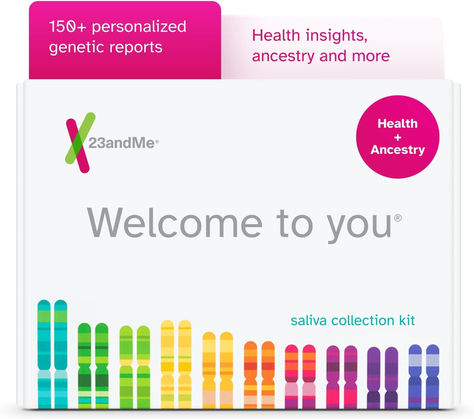 150+ personalized genetic reports

Health insights, ancestry and more

23andMe®

Health + Ancestry

Welcome to you®

saliva collection kit